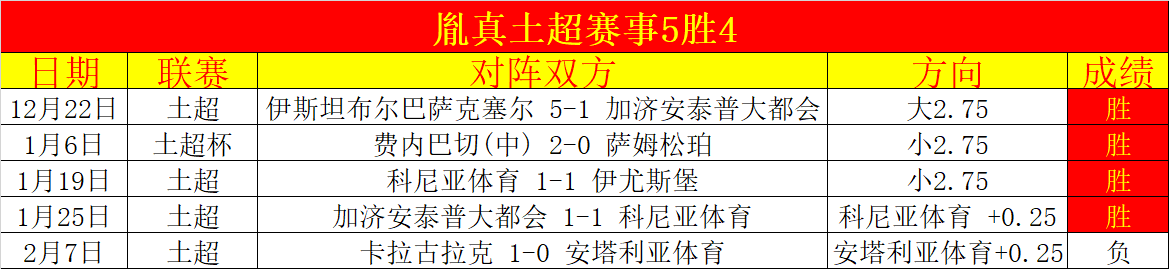 胤真土超赛事5胜4

| 日期 | 联赛 | 对阵双方 | 方向 | 成绩 |
|---|---|---|---|---|
| 12月22日 | 土超 | 伊斯坦布尔巴萨克塞尔 5-1 加济安泰普大都会 | 大2.75 | 胜 |
| 1月6日 | 土超杯 | 费内巴切(中) 2-0 萨姆松珀 | 小2.75 | 胜 |
| 1月19日 | 土超 | 科尼亚体育 1-1 伊尤斯堡 | 小2.75 | 胜 |
| 1月25日 | 土超 | 加济安泰普大都会 1-1 科尼亚体育 | 科尼亚体育 +0.25 | 胜 |
| 2月7日 | 土超 | 卡拉古拉克 1-0 安塔利亚体育 | 安塔利亚体育+0.25 | 负 |